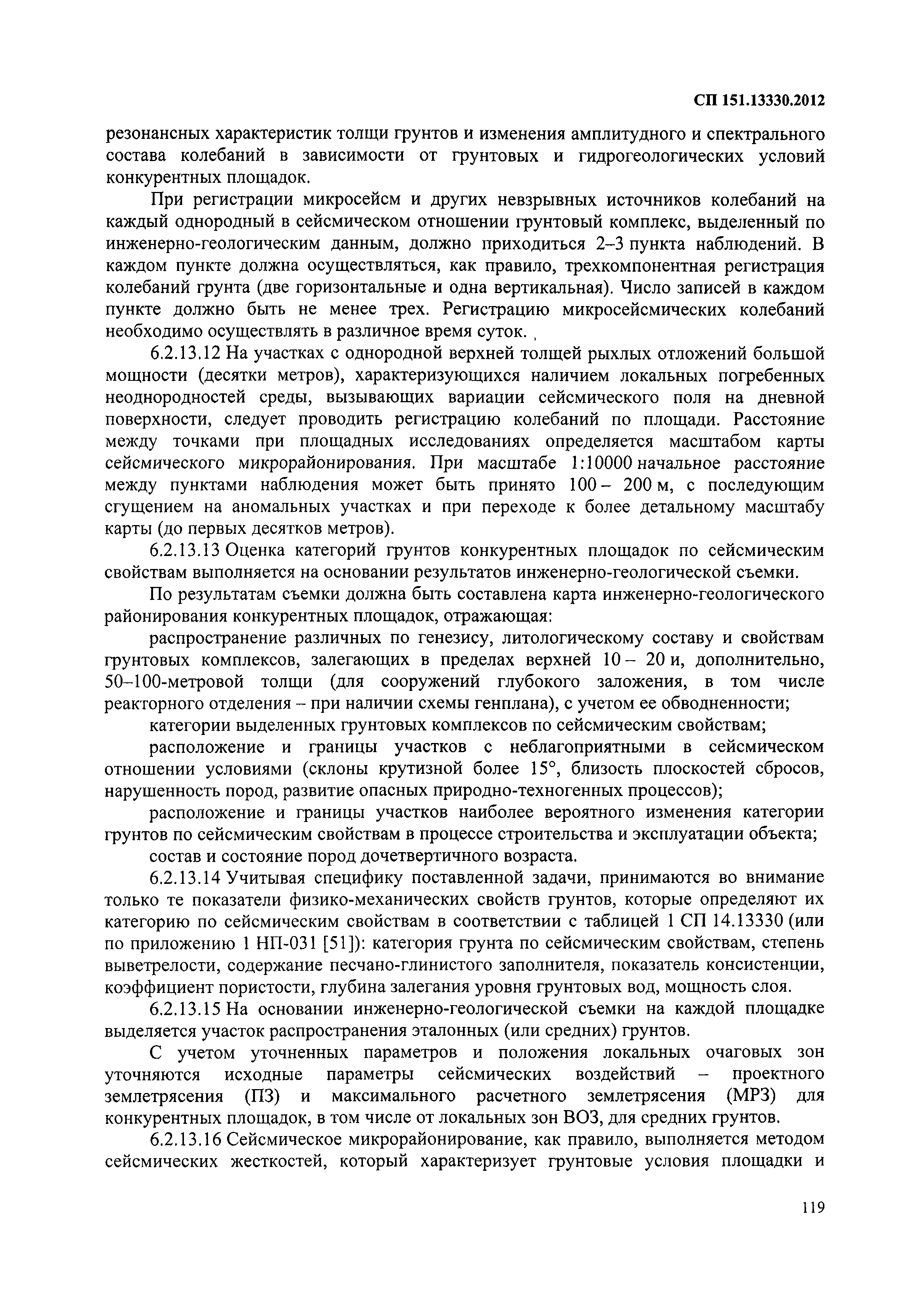 СП 151.13330.2012

резонансных характеристик толщи грунтов и изменения амплитудного и спектрального состава колебаний в зависимости от грунтовых и гидрогеологических условий конкурентных площадок.

При регистрации микросейсм и других невзрывных источников колебаний на каждый однородный в сейсмическом отношении грунтовый комплекс, выделенный по инженерно-геологическим данным, должно приходиться 2–3 пункта наблюдений. В каждом пункте должна осуществляться, как правило, трехкомпонентная регистрация колебаний грунта (две горизонтальные и одна вертикальная). Число записей в каждом пункте должно быть не менее трех. Регистрацию микросейсмических колебаний необходимо осуществлять в различное время суток.

6.2.13.12 На участках с однородной верхней толщей рыхлых отложений большой мощности (десятки метров), характеризующихся наличием локальных погребенных неоднородностей среды, вызывающих вариации сейсмического поля на дневной поверхности, следует проводить регистрацию колебаний по площади. Расстояние между точками при площадных исследованиях определяется масштабом карты сейсмического микрорайонирования. При масштабе 1:10000 начальное расстояние между пунктами наблюдения может быть принято 100 – 200 м, с последующим сгущением на аномальных участках и при переходе к более детальному масштабу карты (до первых десятков метров).

6.2.13.13 Оценка категорий грунтов конкурентных площадок по сейсмическим свойствам выполняется на основании результатов инженерно-геологической съемки.

По результатам съемки должна быть составлена карта инженерно-геологического районирования конкурентных площадок, отражающая:

распространение различных по генезису, литологическому составу и свойствам грунтовых комплексов, залегающих в пределах верхней 10 – 20 и, дополнительно, 50–100-метровой толщи (для сооружений глубокого заложения, в том числе реакторного отделения – при наличии схемы генплана), с учетом ее обводненности;

категории выделенных грунтовых комплексов по сейсмическим свойствам;

расположение и границы участков с неблагоприятными в сейсмическом отношении условиями (склоны крутизной более 15°, близость плоскостей сбросов, нарушенность пород, развитие опасных природно-техногенных процессов);

расположение и границы участков наиболее вероятного изменения категории грунтов по сейсмическим свойствам в процессе строительства и эксплуатации объекта;

состав и состояние пород дочетвертичного возраста.

6.2.13.14 Учитывая специфику поставленной задачи, принимаются во внимание только те показатели физико-механических свойств грунтов, которые определяют их категорию по сейсмическим свойствам в соответствии с таблицей 1 СП 14.13330 (или по приложению 1 НП-031 [51]): категория грунта по сейсмическим свойствам, степень выветрелости, содержание песчано-глинистого заполнителя, показатель консистенции, коэффициент пористости, глубина залегания уровня грунтовых вод, мощность слоя.

6.2.13.15 На основании инженерно-геологической съемки на каждой площадке выделяется участок распространения эталонных (или средних) грунтов.

С учетом уточненных параметров и положения локальных очаговых зон уточняются исходные параметры сейсмических воздействий – проектного землетрясения (ПЗ) и максимального расчетного землетрясения (МРЗ) для конкурентных площадок, в том числе от локальных зон ВОЗ, для средних грунтов.

6.2.13.16 Сейсмическое микрорайонирование, как правило, выполняется методом сейсмических жесткостей, который характеризует грунтовые условия площадки и

119